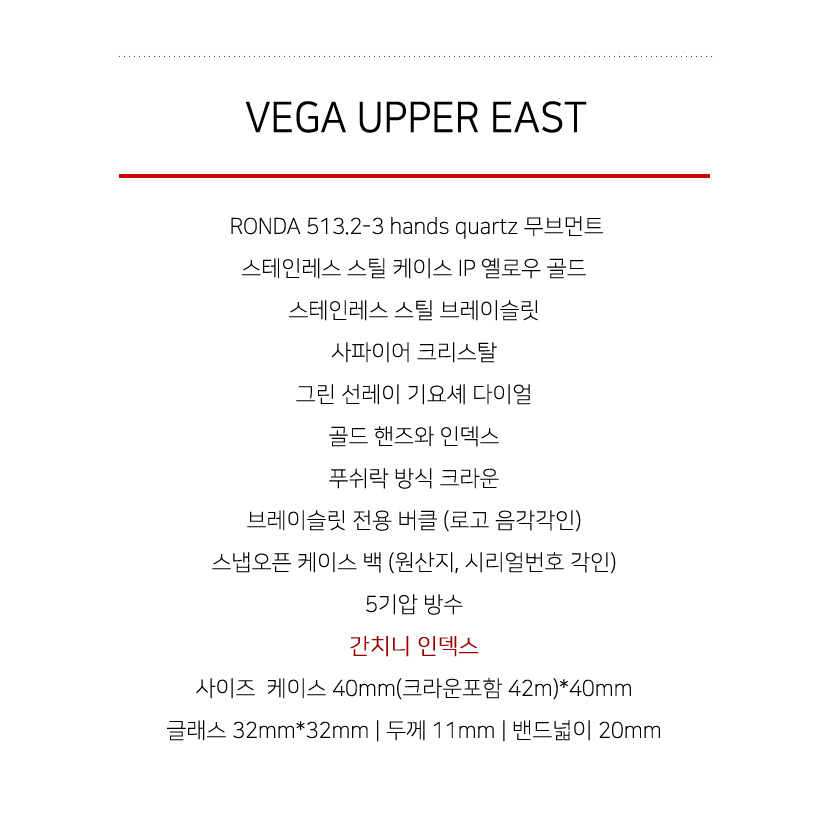 VEGA UPPER EAST

RONDA 513.2-3 hands quartz 무브먼트
스테인레스 스틸 케이스 IP 옐로우 골드
스테인레스 스틸 브레이슬릿
사파이어 크리스탈
그린 선레이 기요셰 다이얼
골드 핸즈와 인덱스
푸쉬락 방식 크라운
브레이슬릿 전용 버클 (로고 음각각인)
스냅오픈 케이스 백 (원산지, 시리얼번호 각인)
5기압 방수
간치니 인덱스
사이즈 케이스 40mm(크라운포함 42m)*40mm
글래스 32mm*32mm | 두께 11mm | 밴드넓이 20mm